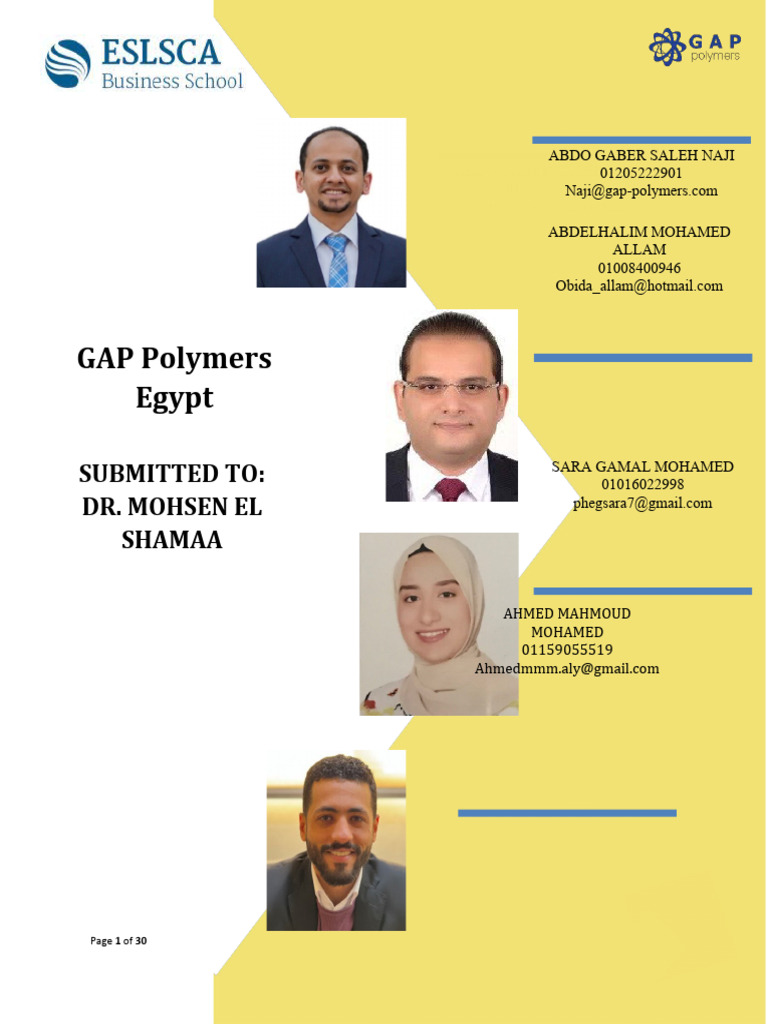 ESLSCA
Business School

GAP
polymers

ABDO GABER SALEH NAJI
01205222901
Naji@gap-polymers.com

ABDELHALIM MOHAMED ALLAM
01008400946
Obida_allam@hotmail.com

GAP Polymers Egypt

SUBMITTED TO: DR. MOHSEN EL SHAMAA

SARA GAMAL MOHAMED
01016022998
phegsara7@gmail.com

AHMED MAHMOUD MOHAMED
01159055519
Ahmedmmm.aly@gmail.com

Page 1 of 30